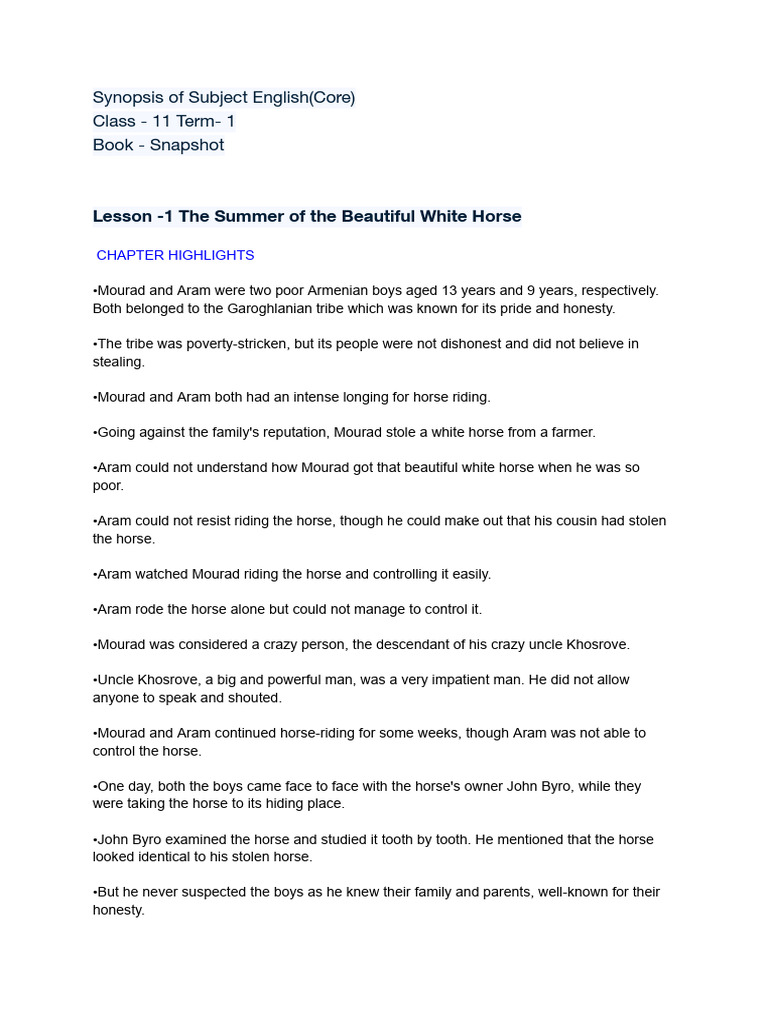 Synopsis of Subject English(Core)
Class - 11 Term- 1
Book - Snapshot

Lesson -1 The Summer of the Beautiful White Horse

CHAPTER HIGHLIGHTS

•Mourad and Aram were two poor Armenian boys aged 13 years and 9 years, respectively. Both belonged to the Garoghlanian tribe which was known for its pride and honesty.

•The tribe was poverty-stricken, but its people were not dishonest and did not believe in stealing.

•Mourad and Aram both had an intense longing for horse riding.

•Going against the family's reputation, Mourad stole a white horse from a farmer.

•Aram could not understand how Mourad got that beautiful white horse when he was so poor.

•Aram could not resist riding the horse, though he could make out that his cousin had stolen the horse.

•Aram watched Mourad riding the horse and controlling it easily.

•Aram rode the horse alone but could not manage to control it.

•Mourad was considered a crazy person, the descendant of his crazy uncle Khosrove.

•Uncle Khosrove, a big and powerful man, was a very impatient man. He did not allow anyone to speak and shouted.

•Mourad and Aram continued horse-riding for some weeks, though Aram was not able to control the horse.

•One day, both the boys came face to face with the horse's owner John Byro, while they were taking the horse to its hiding place.

•John Byro examined the horse and studied it tooth by tooth. He mentioned that the horse looked identical to his stolen horse.

•But he never suspected the boys as he knew their family and parents, well-known for their honesty.